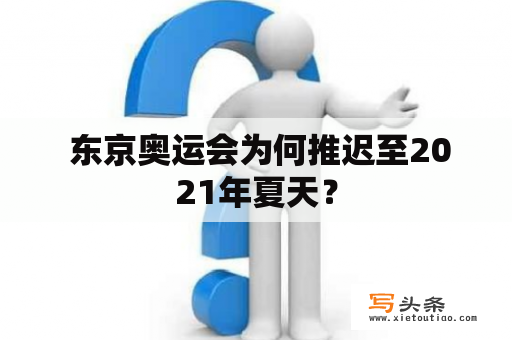 东京奥运会为何推迟至2021年夏天？

写头条
www.xietoutiao.com